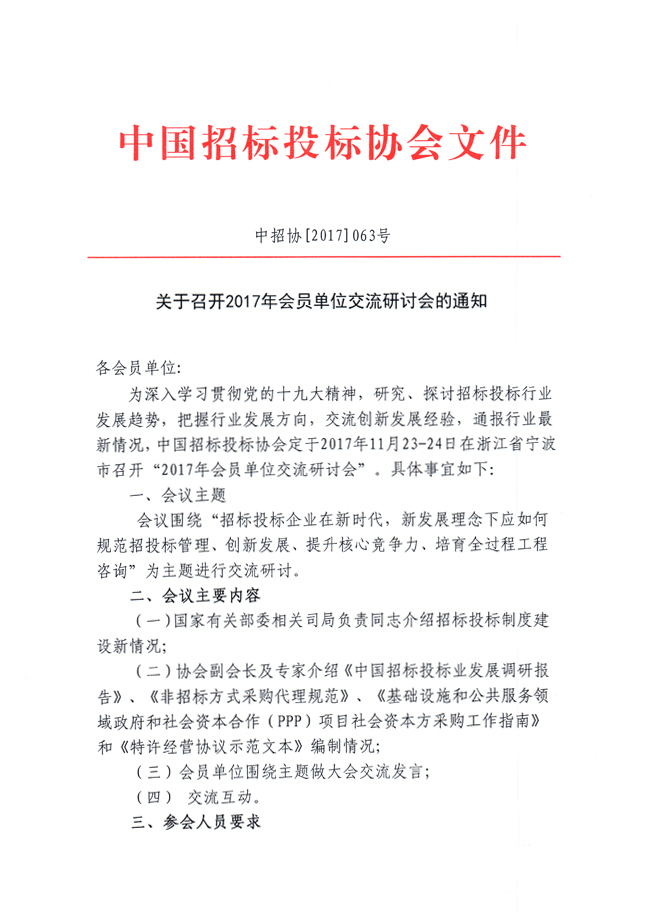 中国招标投标协会文件

中招协[2017]063号

关于召开2017年会员单位交流研讨会的通知

各会员单位:

为深入学习贯彻党的十九大精神，研究、探讨招标投标行业发展趋势，把握行业发展方向，交流创新发展经验，通报行业最新情况，中国招标投标协会定于2017年11月23-24日在浙江省宁波市召开“2017年会员单位交流研讨会”。具体事宜如下:

一、会议主题

会议围绕“招标投标企业在新时代，新发展理念下应如何规范招投标管理、创新发展、提升核心竞争力、培育全过程工程咨询”为主题进行交流研讨。

二、会议主要内容

(一)国家有关部委相关司局负责同志介绍招标投标制度建设新情况;

(二)协会副会长及专家介绍《中国招标投标业发展调研报告》、《非招标方式采购代理规范》、《基础设施和公共服务领域政府和社会资本合作(PPP)项目社会资本方采购工作指南》和《特许经营协议示范文本》编制情况;

(三)会员单位围绕主题做大会交流发言;

(四) 交流互动。

三、参会人员要求